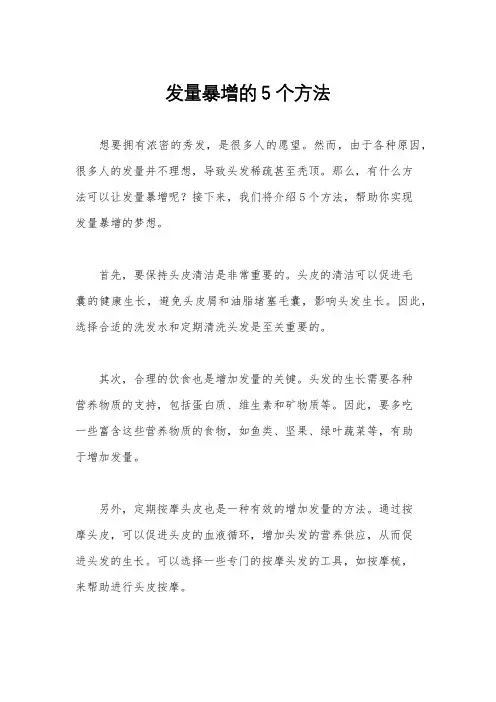 发量暴增的5个方法

想要拥有浓密的秀发，是很多人的愿望。然而，由于各种原因，很多人的发量并不理想，导致头发稀疏甚至秃顶。那么，有什么方法可以让发量暴增呢？接下来，我们将介绍5个方法，帮助你实现发量暴增的梦想。

首先，要保持头皮清洁是非常重要的。头皮的清洁可以促进毛囊的健康生长，避免头皮屑和油脂堵塞毛囊，影响头发生长。因此，选择合适的洗发水和定期清洗头发是至关重要的。

其次，合理的饮食也是增加发量的关键。头发的生长需要各种营养物质的支持，包括蛋白质、维生素和矿物质等。因此，要多吃一些富含这些营养物质的食物，如鱼类、坚果、绿叶蔬菜等，有助于增加发量。

另外，定期按摩头皮也是一种有效的增加发量的方法。通过按摩头皮，可以促进头皮的血液循环，增加头发的营养供应，从而促进头发的生长。可以选择一些专门的按摩头发的工具，如按摩梳，来帮助进行头皮按摩。